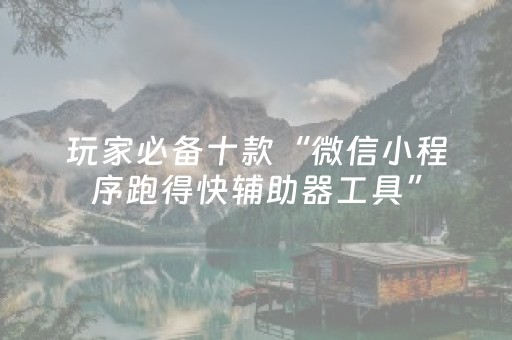 玩家必备十款“微信小程序跑得快辅助器工具”